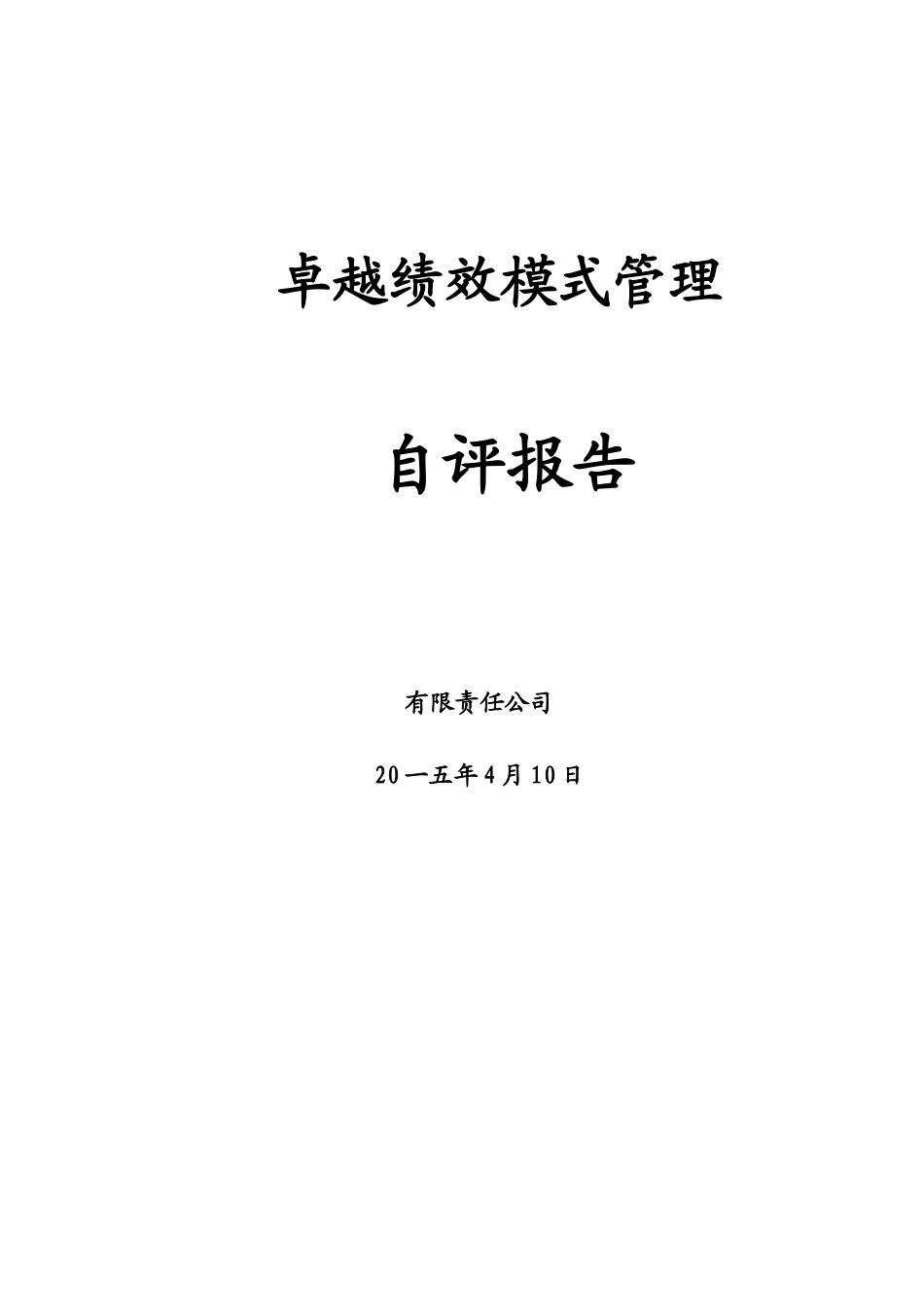 卓越绩效模式管理

自评报告

有限责任公司

20一五年4月10日